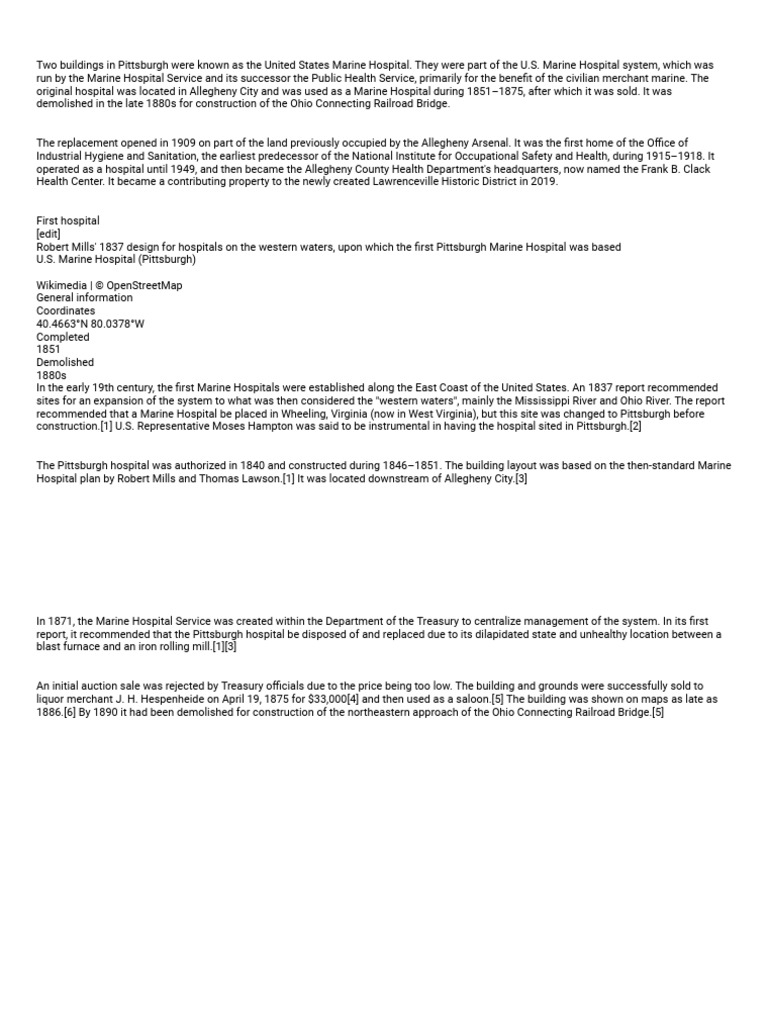 Two buildings in Pittsburgh were known as the United States Marine Hospital. They were part of the U.S. Marine Hospital system, which was run by the Marine Hospital Service and its successor the Public Health Service, primarily for the benefit of the civilian merchant marine. The original hospital was located in Allegheny City and was used as a Marine Hospital during 1851–1875, after which it was sold. It was demolished in the late 1880s for construction of the Ohio Connecting Railroad Bridge.

The replacement opened in 1909 on part of the land previously occupied by the Allegheny Arsenal. It was the first home of the Office of Industrial Hygiene and Sanitation, the earliest predecessor of the National Institute for Occupational Safety and Health, during 1915–1918. It operated as a hospital until 1949, and then became the Allegheny County Health Department's headquarters, now named the Frank B. Clack Health Center. It became a contributing property to the newly created Lawrenceville Historic District in 2019.

First hospital
[edit]
Robert Mills' 1837 design for hospitals on the western waters, upon which the first Pittsburgh Marine Hospital was based
U.S. Marine Hospital (Pittsburgh)

Wikimedia | © OpenStreetMap
General information
Coordinates
40.4663°N 80.0378°W
Completed
1851
Demolished
1880s
In the early 19th century, the first Marine Hospitals were established along the East Coast of the United States. An 1837 report recommended sites for an expansion of the system to what was then considered the "western waters", mainly the Mississippi River and Ohio River. The report recommended that a Marine Hospital be placed in Wheeling, Virginia (now in West Virginia), but this site was changed to Pittsburgh before construction.[1] U.S. Representative Moses Hampton was said to be instrumental in having the hospital sited in Pittsburgh.[2]

The Pittsburgh hospital was authorized in 1840 and constructed during 1846–1851. The building layout was based on the then-standard Marine Hospital plan by Robert Mills and Thomas Lawson.[1] It was located downstream of Allegheny City.[3]

In 1871, the Marine Hospital Service was created within the Department of the Treasury to centralize management of the system. In its first report, it recommended that the Pittsburgh hospital be disposed of and replaced due to its dilapidated state and unhealthy location between a blast furnace and an iron rolling mill.[1][3]

An initial auction sale was rejected by Treasury officials due to the price being too low. The building and grounds were successfully sold to liquor merchant J. H. Hespenheide on April 19, 1875 for $33,000[4] and then used as a saloon.[5] The building was shown on maps as late as 1886.[6] By 1890 it had been demolished for construction of the northeastern approach of the Ohio Connecting Railroad Bridge.[5]